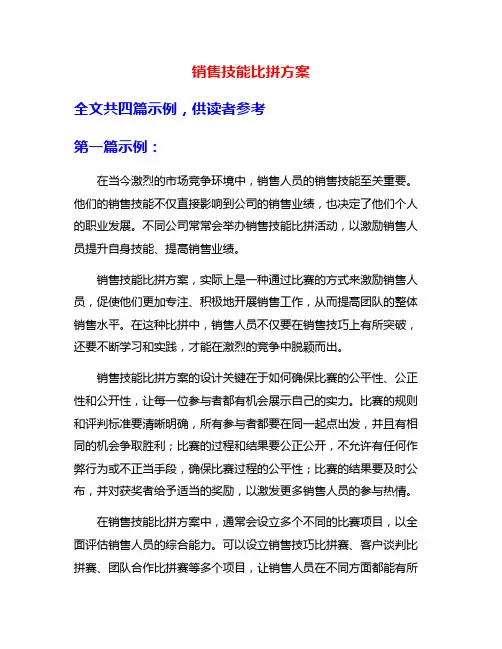 销售技能比拼方案

全文共四篇示例，供读者参考

第一篇示例：

在当今激烈的市场竞争环境中，销售人员的销售技能至关重要。他们的销售技能不仅直接影响到公司的销售业绩，也决定了他们个人的职业发展。不同公司常常会举办销售技能比拼活动，以激励销售人员提升自身技能、提高销售业绩。

销售技能比拼方案，实际上是一种通过比赛的方式来激励销售人员，促使他们更加专注、积极地开展销售工作，从而提高团队的整体销售水平。在这种比拼中，销售人员不仅要在销售技巧上有所突破，还要不断学习和实践，才能在激烈的竞争中脱颖而出。

销售技能比拼方案的设计关键在于如何确保比赛的公平性、公正性和公开性，让每一位参与者都有机会展示自己的实力。比赛的规则和评判标准要清晰明确，所有参与者都要在同一起点出发，并且有相同的机会争取胜利；比赛的过程和结果要公正公开，不允许有任何作弊行为或不正当手段，确保比赛过程的公平性；比赛的结果要及时公布，并对获奖者给予适当的奖励，以激发更多销售人员的参与热情。

在销售技能比拼方案中，通常会设立多个不同的比赛项目，以全面评估销售人员的综合能力。可以设立销售技巧比拼赛、客户谈判比拼赛、团队合作比拼赛等多个项目，让销售人员在不同方面都能有所